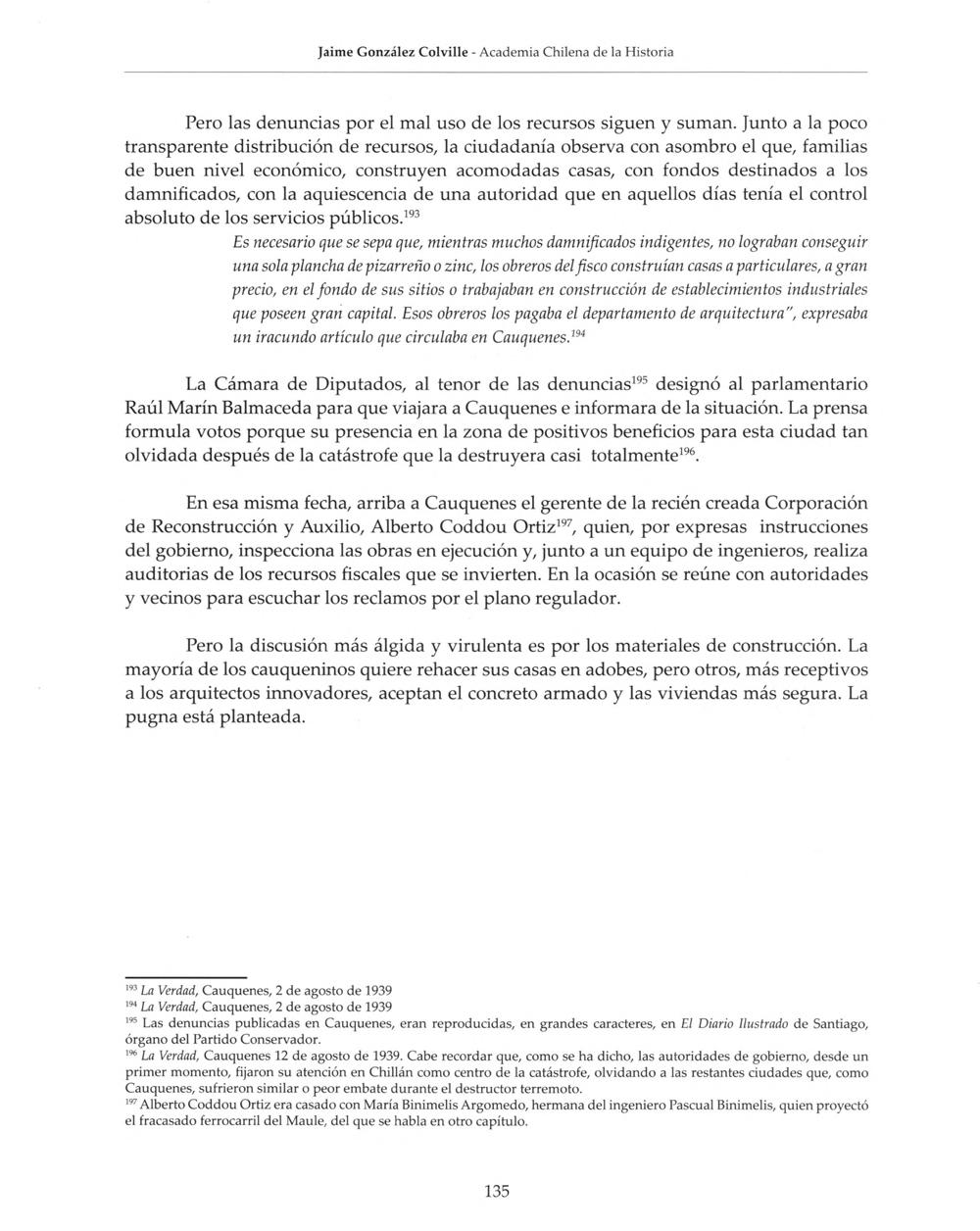 Jaime González Colville - Academia Chilena de la Historia

Pero las denuncias por el mal uso de los recursos siguen y suman. Junto a la poco transparente distribución de recursos, la ciudadanía observa con asombro el que, familias de buen nivel económico, construyen acomodadas casas, con fondos destinados a los damnificados, con la aquiescencia de una autoridad que en aquellos días tenía el control absoluto de los servicios públicos.$^{193}$

Es necesario que se sepa que, mientras muchos damnificados indigentes, no lograban conseguir una sola plancha de pizarreño o zinc, los obreros del fisco construían casas a particulares, a gran precio, en el fondo de sus sitios o trabajaban en construcción de establecimientos industriales que poseen gran capital. Esos obreros los pagaba el departamento de arquitectura", expresaba un iracundo artículo que circulaba en Cauquenes.$^{194}$

La Cámara de Diputados, al tenor de las denuncias$^{195}$ designó al parlamentario Raúl Marín Balmaceda para que viajara a Cauquenes e informara de la situación. La prensa formula votos porque su presencia en la zona de positivos beneficios para esta ciudad tan olvidada después de la catástrofe que la destruyera casi totalmente$^{196}$.

En esa misma fecha, arriba a Cauquenes el gerente de la recién creada Corporación de Reconstrucción y Auxilio, Alberto Coddou Ortiz$^{197}$, quien, por expresas instrucciones del gobierno, inspecciona las obras en ejecución y, junto a un equipo de ingenieros, realiza auditorias de los recursos fiscales que se invierten. En la ocasión se reúne con autoridades y vecinos para escuchar los reclamos por el plano regulador.

Pero la discusión más álgida y virulenta es por los materiales de construcción. La mayoría de los cauqueninos quiere rehacer sus casas en adobes, pero otros, más receptivos a los arquitectos innovadores, aceptan el concreto armado y las viviendas más segura. La pugna está planteada.

$^{193}$ La Verdad, Cauquenes, 2 de agosto de 1939
$^{194}$ La Verdad, Cauquenes, 2 de agosto de 1939
$^{195}$ Las denuncias publicadas en Cauquenes, eran reproducidas, en grandes caracteres, en El Diario Ilustrado de Santiago, órgano del Partido Conservador.
$^{196}$ La Verdad, Cauquenes 12 de agosto de 1939. Cabe recordar que, como se ha dicho, las autoridades de gobierno, desde un primer momento, fijaron su atención en Chillán como centro de la catástrofe, olvidando a las restantes ciudades que, como Cauquenes, sufrieron similar o peor embate durante el destructor terremoto.
$^{197}$ Alberto Coddou Ortiz era casado con María Binimelis Argomedo, hermana del ingeniero Pascual Binimelis, quien proyectó el fracasado ferrocarril del Maule, del que se habla en otro capítulo.

135